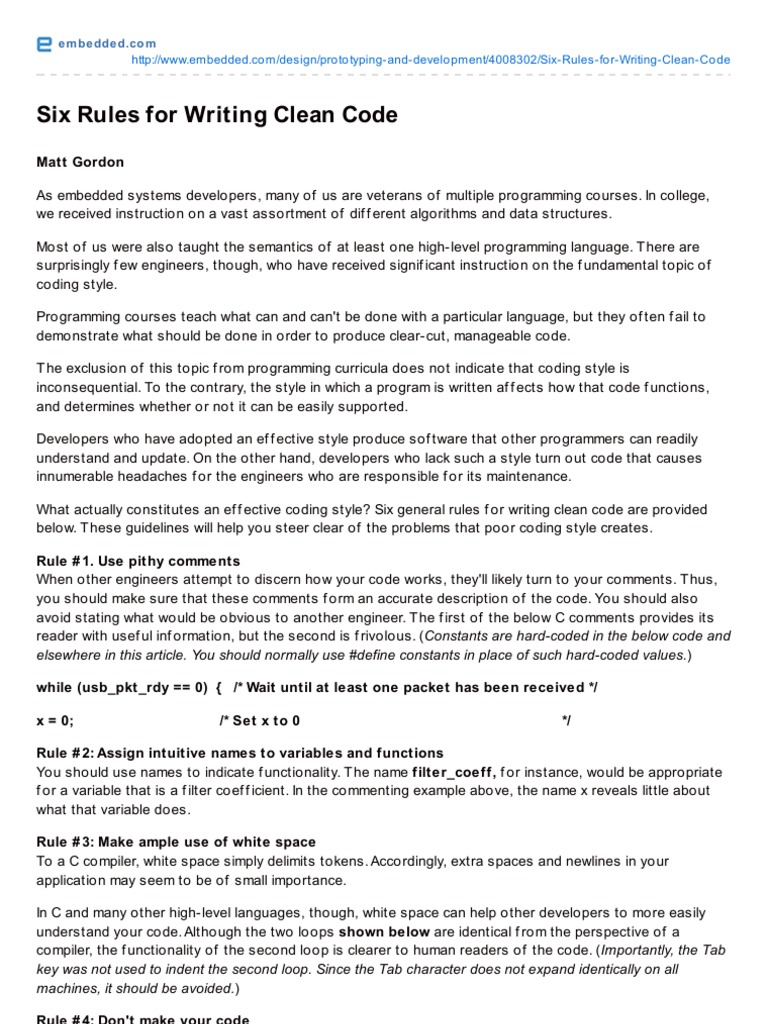 embedded.com

http://www.embedded.com/design/prototyping-and-development/4008302/Six-Rules-for-Writing-Clean-Code

Six Rules for Writing Clean Code

Matt Gordon

As embedded systems developers, many of us are veterans of multiple programming courses. In college, we received instruction on a vast assortment of different algorithms and data structures.

Most of us were also taught the semantics of at least one high-level programming language. There are surprisingly few engineers, though, who have received significant instruction on the fundamental topic of coding style.

Programming courses teach what can and can't be done with a particular language, but they often fail to demonstrate what should be done in order to produce clear-cut, manageable code.

The exclusion of this topic from programming curricula does not indicate that coding style is inconsequential. To the contrary, the style in which a program is written affects how that code functions, and determines whether or not it can be easily supported.

Developers who have adopted an effective style produce software that other programmers can readily understand and update. On the other hand, developers who lack such a style turn out code that causes innumerable headaches for the engineers who are responsible for its maintenance.

What actually constitutes an effective coding style? Six general rules for writing clean code are provided below. These guidelines will help you steer clear of the problems that poor coding style creates.

Rule #1. Use pithy comments
When other engineers attempt to discern how your code works, they'll likely turn to your comments. Thus, you should make sure that these comments form an accurate description of the code. You should also avoid stating what would be obvious to another engineer. The first of the below C comments provides its reader with useful information, but the second is frivolous. (Constants are hard-coded in the below code and elsewhere in this article. You should normally use #define constants in place of such hard-coded values.)

while (usb_pkt_rdy == 0) { /* Wait until at least one packet has been received */

x = 0; /* Set x to 0 */

Rule #2: Assign intuitive names to variables and functions
You should use names to indicate functionality. The name filter_coeff, for instance, would be appropriate for a variable that is a filter coefficient. In the commenting example above, the name x reveals little about what that variable does.

Rule #3: Make ample use of white space
To a C compiler, white space simply delimits tokens. Accordingly, extra spaces and newlines in your application may seem to be of small importance.

In C and many other high-level languages, though, white space can help other developers to more easily understand your code. Although the two loops shown below are identical from the perspective of a compiler, the functionality of the second loop is clearer to human readers of the code. (Importantly, the Tab key was not used to indent the second loop. Since the Tab character does not expand identically on all machines, it should be avoided.)

Rule #4: Don't make your code